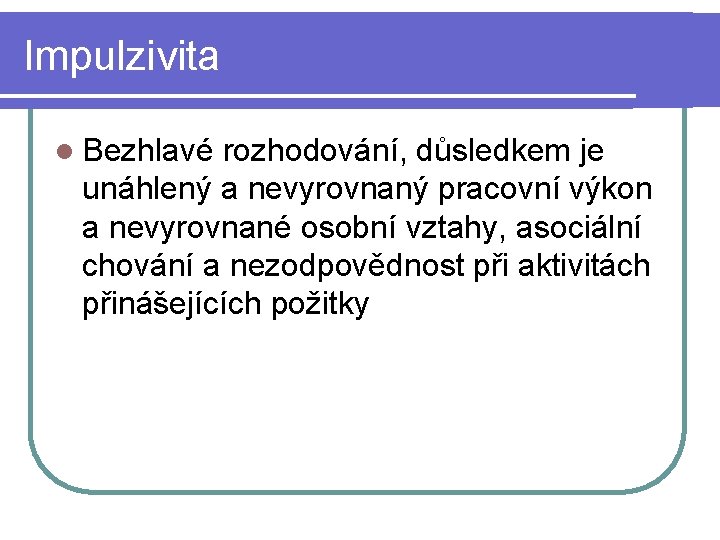 Impulzivita

Bezhlavé rozhodování, důsledkem je unáhlený a nevyrovnaný pracovní výkon a nevyrovnané osobní vztahy, asociální chování a nezodpovědnost při aktivitách přinášejících požitky